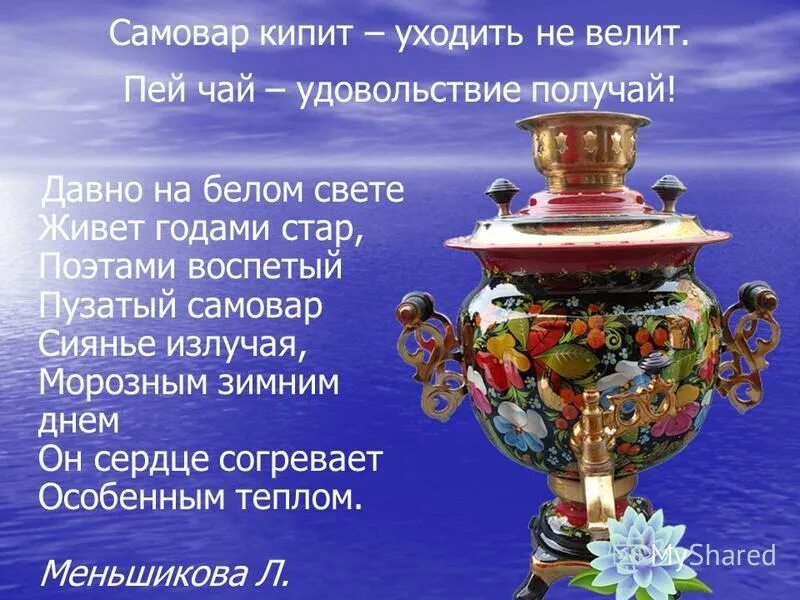 Самовар кипит – уходить не велит.

Пей чай – удовольствие получай!

Давно на белом свете
Живет годами стар,
Поэтами воспетый
Пузатый самовар
Сиянье излучая,
Морозным зимним днем
Он сердце согревает
Особенным теплом.

Меньшикова Л.

MyShared